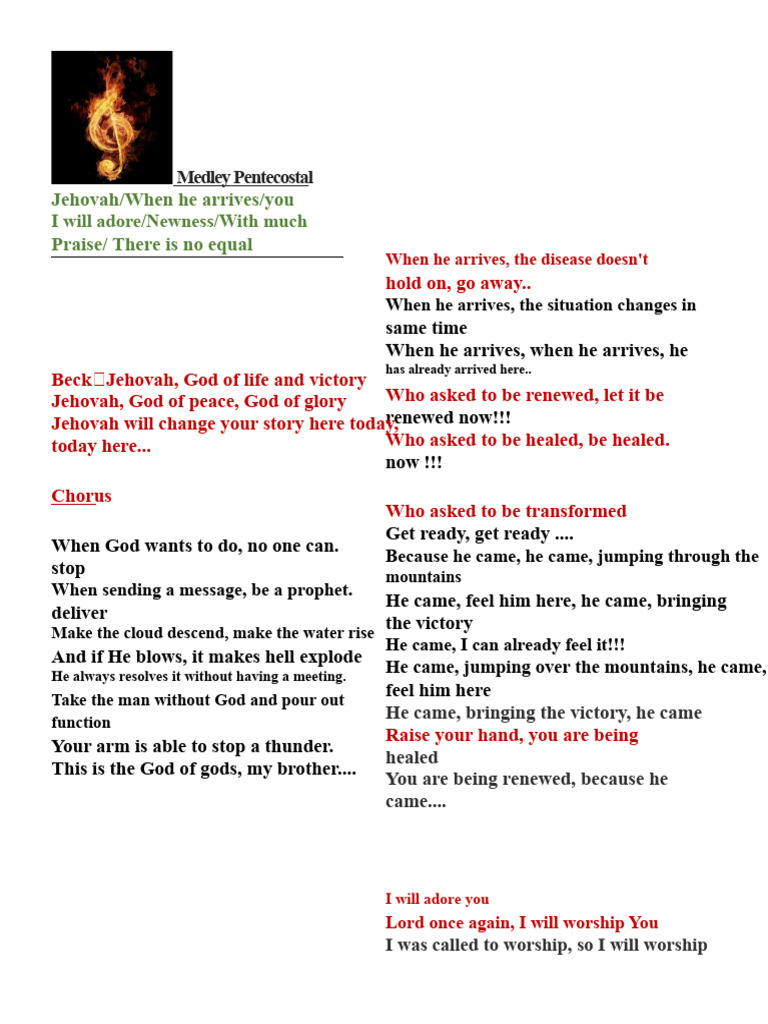 Medley Pentecostal
Jehovah/When he arrives/you I will adore/Newness/With much Praise/ There is no equal

Beck Jehovah, God of life and victory
Jehovah, God of peace, God of glory
Jehovah will change your story here today, today here...

Chorus

When God wants to do, no one can. stop
When sending a message, be a prophet. deliver
Make the cloud descend, make the water rise
And if He blows, it makes hell explode
He always resolves it without having a meeting.
Take the man without God and pour out function
Your arm is able to stop a thunder.
This is the God of gods, my brother....

When he arrives, the disease doesn't hold on, go away..
When he arrives, the situation changes in same time
When he arrives, when he arrives, he has already arrived here..
Who asked to be renewed, let it be renewed now!!!
Who asked to be healed, be healed. now !!!

Who asked to be transformed
Get ready, get ready ....
Because he came, he came, jumping through the mountains
He came, feel him here, he came, bringing the victory
He came, I can already feel it!!!
He came, jumping over the mountains, he came, feel him here
He came, bringing the victory, he came
Raise your hand, you are being healed
You are being renewed, because he came....

I will adore you
Lord once again, I will worship You
I was called to worship, so I will worship